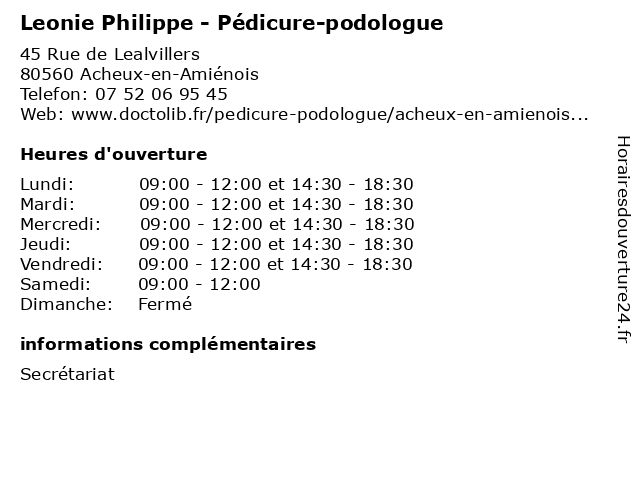 Leonie Philippe - Pédicure-podologue

45 Rue de Lealvillers
80560 Acheux-en-Amiénois
Telefon: 07 52 06 95 45
Web: www.doctolib.fr/pedicure-podologue/acheux-en-amienois...

Heures d'ouverture

| | |
|---|---|
| Lundi: | 09:00 - 12:00 et 14:30 - 18:30 |
| Mardi: | 09:00 - 12:00 et 14:30 - 18:30 |
| Mercredi: | 09:00 - 12:00 et 14:30 - 18:30 |
| Jeudi: | 09:00 - 12:00 et 14:30 - 18:30 |
| Vendredi: | 09:00 - 12:00 et 14:30 - 18:30 |
| Samedi: | 09:00 - 12:00 |
| Dimanche: | Fermé |

informations complémentaires

Secrétariat

Horairesdouverture24.fr